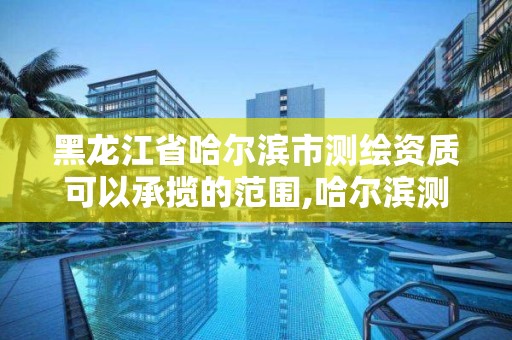 黑龙江省哈尔滨市测绘资质可以承揽的范围,哈尔滨测